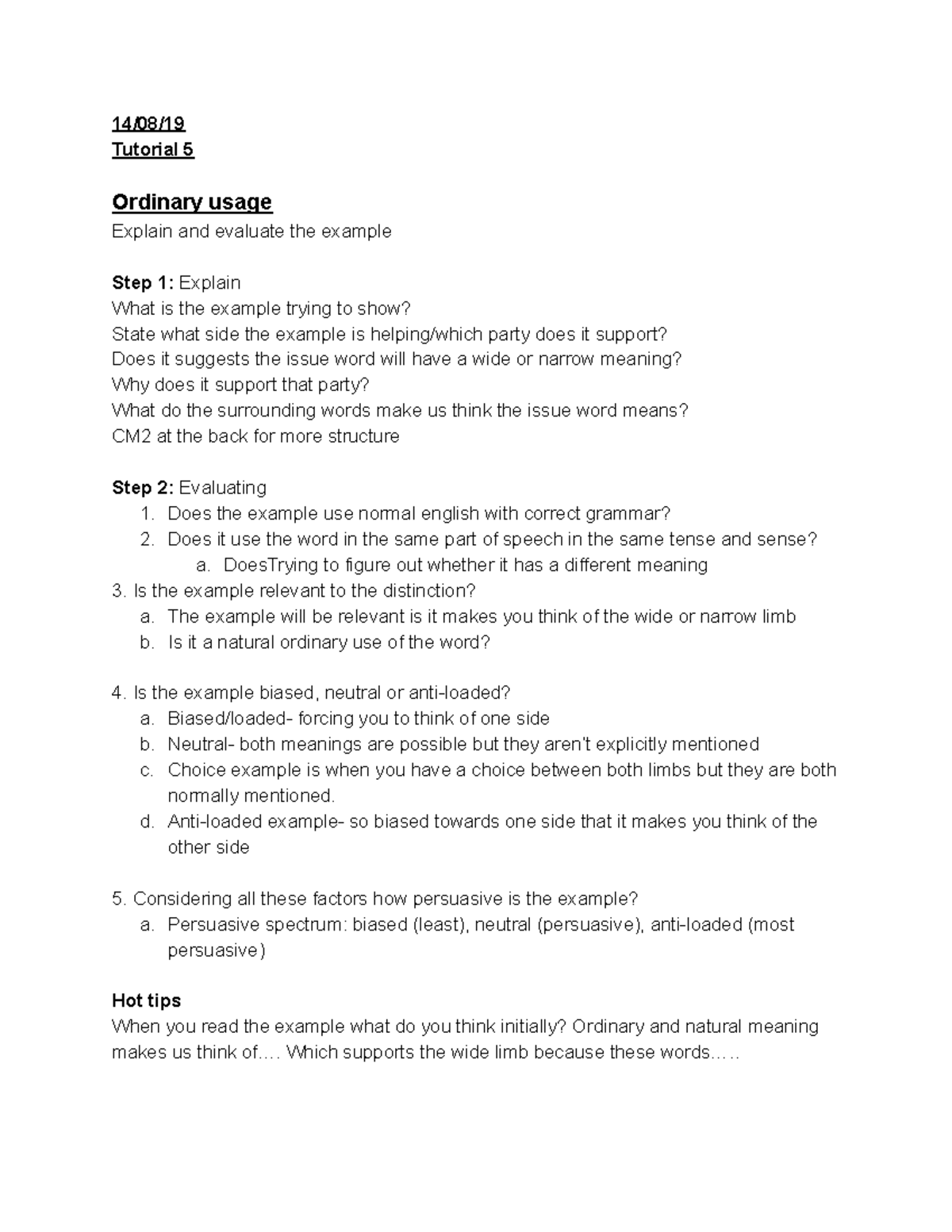 14/08/19
Tutorial 5

Ordinary usage
Explain and evaluate the example

Step 1: Explain
What is the example trying to show?
State what side the example is helping/which party does it support?
Does it suggests the issue word will have a wide or narrow meaning?
Why does it support that party?
What do the surrounding words make us think the issue word means?
CM2 at the back for more structure

Step 2: Evaluating
1. Does the example use normal english with correct grammar?
2. Does it use the word in the same part of speech in the same tense and sense?
a. DoesTrying to figure out whether it has a different meaning
3. Is the example relevant to the distinction?
a. The example will be relevant is it makes you think of the wide or narrow limb
b. Is it a natural ordinary use of the word?

4. Is the example biased, neutral or anti-loaded?
a. Biased/loaded- forcing you to think of one side
b. Neutral- both meanings are possible but they aren't explicitly mentioned
c. Choice example is when you have a choice between both limbs but they are both normally mentioned.
d. Anti-loaded example- so biased towards one side that it makes you think of the other side

5. Considering all these factors how persuasive is the example?
a. Persuasive spectrum: biased (least), neutral (persuasive), anti-loaded (most persuasive)

Hot tips
When you read the example what do you think initially? Ordinary and natural meaning makes us think of…. Which supports the wide limb because these words…..